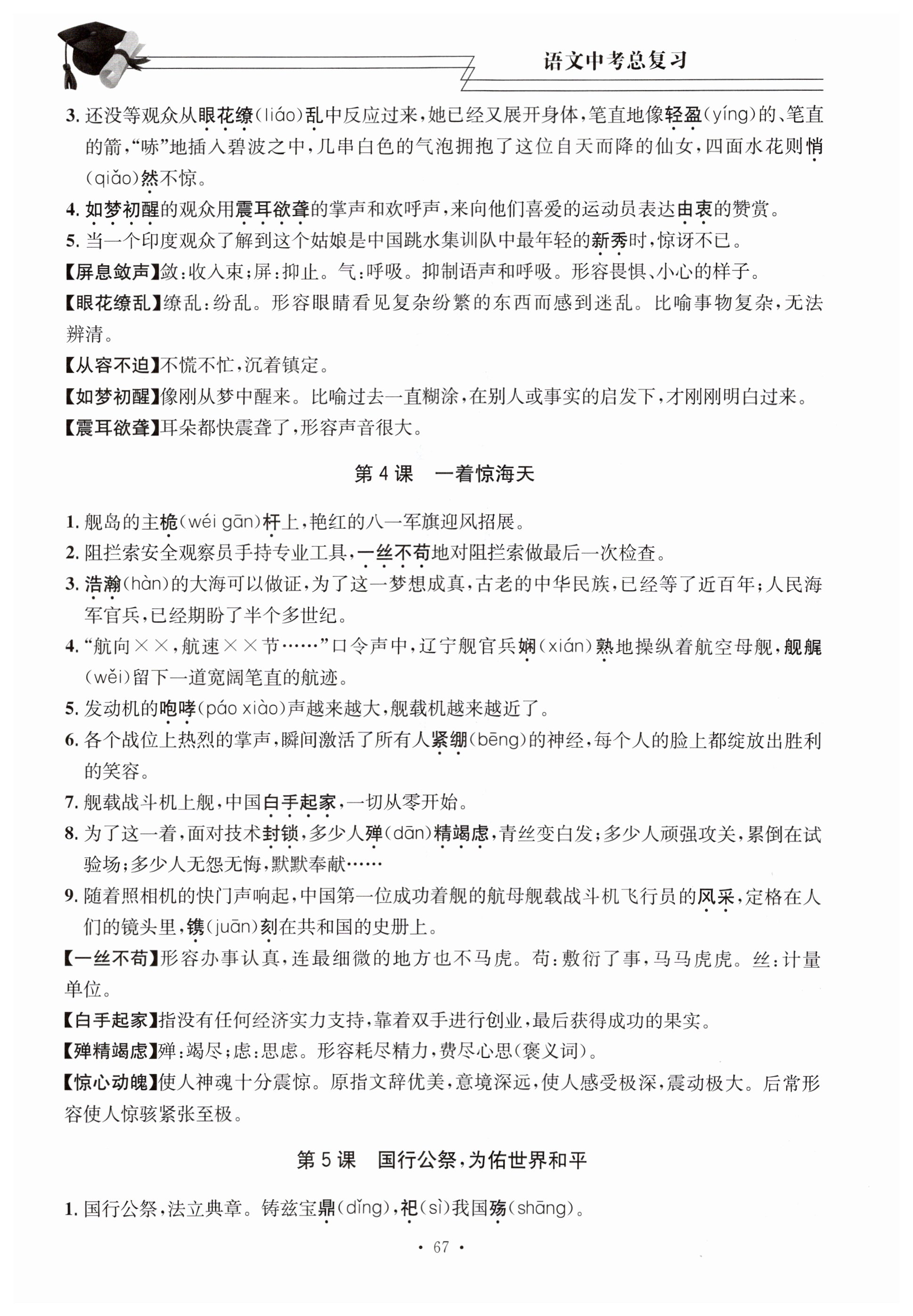 语文中考总复习

3. 还没等观众从眼花缭(liáo)乱中反应过来，她已经又展开身体，笔直地像轻盈(yíng)的、笔直的箭，“哧”地插入碧波之中，几串白色的气泡拥抱了这位自天而降的仙女，四面水花则悄(qiǎo)然不惊。
4. 如梦初醒的观众用震耳欲聋的掌声和欢呼声，来向他们喜爱的运动员表达由衷的赞赏。
5. 当一个印度观众了解到这个姑娘是中国跳水集训队中最年轻的新秀时，惊讶不已。
【屏息敛声】敛：收入束；屏：抑止。气：呼吸。抑制语声和呼吸。形容畏惧、小心的样子。
【眼花缭乱】缭乱：纷乱。形容眼睛看见复杂纷繁的东西而感到迷乱。比喻事物复杂，无法辨清。
【从容不迫】不慌不忙，沉着镇定。
【如梦初醒】像刚从梦中醒来。比喻过去一直糊涂，在别人或事实的启发下，才刚刚明白过来。
【震耳欲聋】耳朵都快震聋了，形容声音很大。

第 4 课　一着惊海天

1. 舰岛的主桅(wéi gān)杆上，艳红的八一军旗迎风招展。
2. 阻拦索安全观察员手持专业工具，一丝不苟地对阻拦索做最后一次检查。
3. 浩瀚(hàn)的大海可以做证，为了这一梦想成真，古老的中华民族，已经等了近百年；人民海军官兵，已经期盼了半个多世纪。
4. “航向××，航速××节……”口令声中，辽宁舰官兵娴(xián)熟地操纵着航空母舰，舰艉(wěi)留下一道宽阔笔直的航迹。
5. 发动机的咆哮(páo xiào)声越来越大，舰载机越来越近了。
6. 各个战位上热烈的掌声，瞬间激活了所有人紧绷(bēng)的神经，每个人的脸上都绽放出胜利的笑容。
7. 舰载战斗机上舰，中国白手起家，一切从零开始。
8. 为了这一着，面对技术封锁，多少人殚(dān)精竭虑，青丝变白发；多少人顽强攻关，累倒在试验场；多少人无怨无悔，默默奉献……
9. 随着照相机的快门声响起，中国第一位成功着舰的航母舰载战斗机飞行员的风采，定格在人们的镜头里，镌(juān)刻在共和国的史册上。
【一丝不苟】形容办事认真，连最细微的地方也不马虎。苟：敷衍了事，马马虎虎。丝：计量单位。
【白手起家】指没有任何经济实力支持，靠着双手进行创业，最后获得成功的果实。
【殚精竭虑】殚：竭尽；虑：思虑。形容耗尽精力，费尽心思(褒义词)。
【惊心动魄】使人神魂十分震惊。原指文辞优美，意境深远，使人感受极深，震动极大。后常形容使人惊骇紧张至极。

第 5 课　国行公祭，为佑世界和平

1. 国行公祭，法立典章。铸兹宝鼎(dǐng)，祀(sì)我国殇(shāng)。

· 67 ·